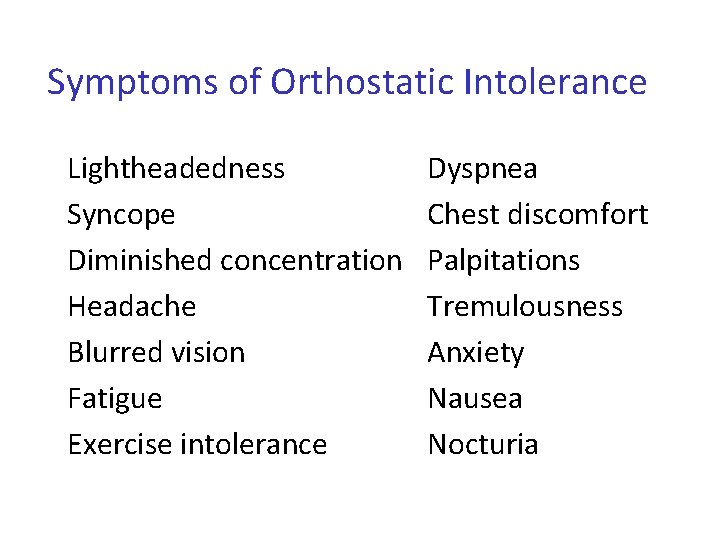 Symptoms of Orthostatic Intolerance

Lightheadedness
Syncope
Diminished concentration
Headache
Blurred vision
Fatigue
Exercise intolerance

Dyspnea
Chest discomfort
Palpitations
Tremulousness
Anxiety
Nausea
Nocturia